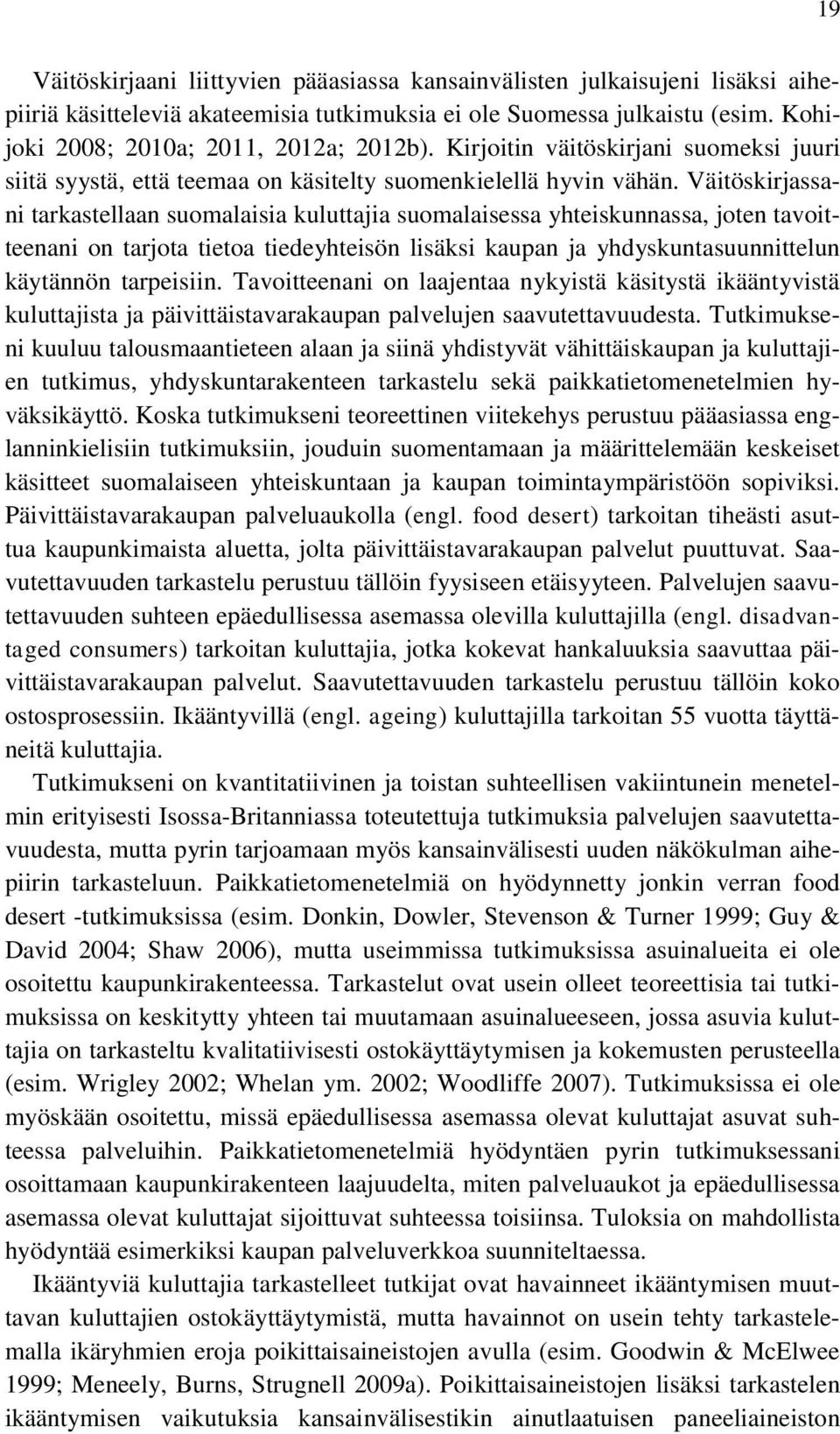 19

Väitöskirjaani liittyvien pääasiassa kansainvälisten julkaisujeni lisäksi aihepiiriä käsitteleviä akateemisia tutkimuksia ei ole Suomessa julkaistu (esim. Kohijoki 2008; 2010a; 2011, 2012a; 2012b). Kirjoitin väitöskirjani suomeksi juuri siitä syystä, että teemaa on käsitelty suomenkielellä hyvin vähän. Väitöskirjassani tarkastellaan suomalaisia kuluttajia suomalaisessa yhteiskunnassa, joten tavoitteenani on tarjota tietoa tiedeyhteisön lisäksi kaupan ja yhdyskuntasuunnittelun käytännön tarpeisiin. Tavoitteenani on laajentaa nykyistä käsitystä ikääntyvistä kuluttajista ja päivittäistavarakaupan palvelujen saavutettavuudesta. Tutkimukseni kuuluu talousmaantieteen alaan ja siinä yhdistyvät vähittäiskaupan ja kuluttajien tutkimus, yhdyskuntarakenteen tarkastelu sekä paikkatietomenetelmien hyväksikäyttö. Koska tutkimukseni teoreettinen viitekehys perustuu pääasiassa englanninkielisiin tutkimuksiin, jouduin suomentamaan ja määrittelemään keskeiset käsitteet suomalaiseen yhteiskuntaan ja kaupan toimintaympäristöön sopiviksi. Päivittäistavarakaupan palveluaukolla (engl. food desert) tarkoitan tiheästi asuttua kaupunkimaista aluetta, jolta päivittäistavarakaupan palvelut puuttuvat. Saavutettavuuden tarkastelu perustuu tällöin fyysiseen etäisyyteen. Palvelujen saavutettavuuden suhteen epäedullisessa asemassa olevilla kuluttajilla (engl. disadvantaged consumers) tarkoitan kuluttajia, jotka kokevat hankaluuksia saavuttaa päivittäistavarakaupan palvelut. Saavutettavuuden tarkastelu perustuu tällöin koko ostosprosessiin. Ikääntyvillä (engl. ageing) kuluttajilla tarkoitan 55 vuotta täyttäneitä kuluttajia.

Tutkimukseni on kvantitatiivinen ja toistan suhteellisen vakiintunein menetelmin erityisesti Isossa-Britanniassa toteutettuja tutkimuksia palvelujen saavutettavuudesta, mutta pyrin tarjoamaan myös kansainvälisesti uuden näkökulman aihepiirin tarkasteluun. Paikkatietomenetelmiä on hyödynnetty jonkin verran food desert -tutkimuksissa (esim. Donkin, Dowler, Stevenson & Turner 1999; Guy & David 2004; Shaw 2006), mutta useimmissa tutkimuksissa asuinalueita ei ole osoitettu kaupunkirakenteessa. Tarkastelut ovat usein olleet teoreettisia tai tutkimuksissa on keskitytty yhteen tai muutamaan asuinalueeseen, jossa asuvia kuluttajia on tarkasteltu kvalitatiivisesti ostokäyttäytymisen ja kokemusten perusteella (esim. Wrigley 2002; Whelan ym. 2002; Woodliffe 2007). Tutkimuksissa ei ole myöskään osoitettu, missä epäedullisessa asemassa olevat kuluttajat asuvat suhteessa palveluihin. Paikkatietomenetelmiä hyödyntäen pyrin tutkimuksessani osoittamaan kaupunkirakenteen laajuudelta, miten palveluaukot ja epäedullisessa asemassa olevat kuluttajat sijoittuvat suhteessa toisiinsa. Tuloksia on mahdollista hyödyntää esimerkiksi kaupan palveluverkkoa suunniteltaessa.

Ikääntyviä kuluttajia tarkastelleet tutkijat ovat havainneet ikääntymisen muuttavan kuluttajien ostokäyttäytymistä, mutta havainnot on usein tehty tarkastelemalla ikäryhmien eroja poikittaisaineistojen avulla (esim. Goodwin & McElwee 1999; Meneely, Burns, Strugnell 2009a). Poikittaisaineistojen lisäksi tarkastelen ikääntymisen vaikutuksia kansainvälisestikin ainutlaatuisen paneeliaineiston